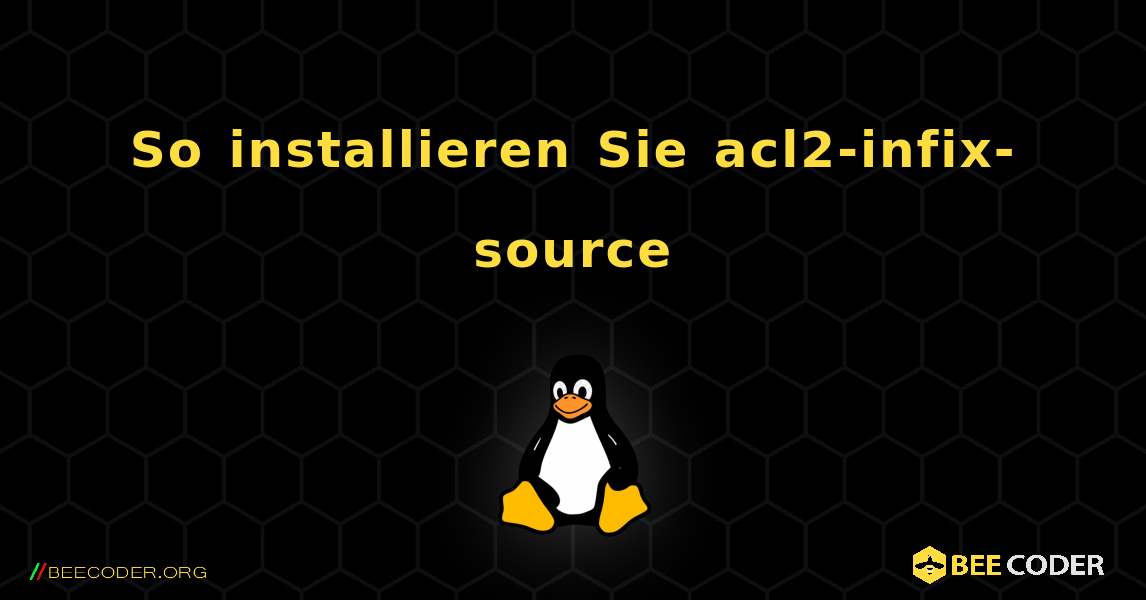 So installieren Sie acl2-infix-source

//BEECODER.ORG

BEE CODER